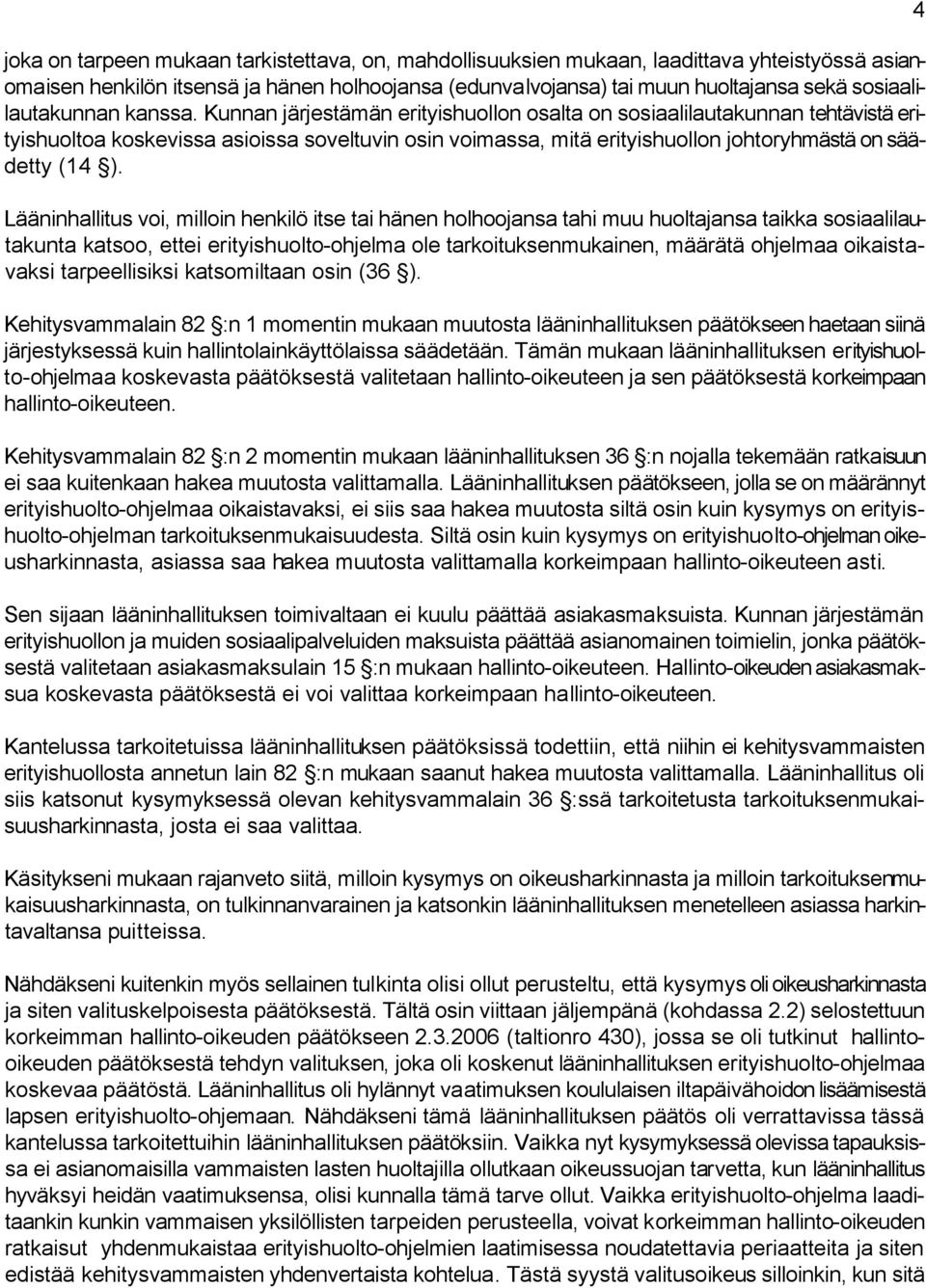 4

joka on tarpeen mukaan tarkistettava, on, mahdollisuuksien mukaan, laadittava yhteistyössä asianomaisen henkilön itsensä ja hänen holhoojansa (edunvalvojansa) tai muun huoltajansa sekä sosiaalilautakunnan kanssa. Kunnan järjestämän erityishuollon osalta on sosiaalilautakunnan tehtävistä erityishuoltoa koskevissa asioissa soveltuvin osin voimassa, mitä erityishuollon johtoryhmästä on säädetty (14 §).

Lääninhallitus voi, milloin henkilö itse tai hänen holhoojansa tahi muu huoltajansa taikka sosiaalilautakunta katsoo, ettei erityishuolto-ohjelma ole tarkoituksenmukainen, määrätä ohjelmaa oikaistavaksi tarpeellisiksi katsomiltaan osin (36 §).

Kehitysvammalain 82 §:n 1 momentin mukaan muutosta lääninhallituksen päätökseen haetaan siinä järjestyksessä kuin hallintolainkäyttölaissa säädetään. Tämän mukaan lääninhallituksen erityishuolto-ohjelmaa koskevasta päätöksestä valitetaan hallinto-oikeuteen ja sen päätöksestä korkeimpaan hallinto-oikeuteen.

Kehitysvammalain 82 §:n 2 momentin mukaan lääninhallituksen 36 §:n nojalla tekemään ratkaisuun ei saa kuitenkaan hakea muutosta valittamalla. Lääninhallituksen päätökseen, jolla se on määrännyt erityishuolto-ohjelmaa oikaistavaksi, ei siis saa hakea muutosta siltä osin kuin kysymys on erityishuolto-ohjelman tarkoituksenmukaisuudesta. Siltä osin kuin kysymys on erityishuolto-ohjelman oikeusharkinnasta, asiassa saa hakea muutosta valittamalla korkeimpaan hallinto-oikeuteen asti.

Sen sijaan lääninhallituksen toimivaltaan ei kuulu päättää asiakasmaksuista. Kunnan järjestämän erityishuollon ja muiden sosiaalipalveluiden maksuista päättää asianomainen toimielin, jonka päätöksestä valitetaan asiakasmaksulain 15 §:n mukaan hallinto-oikeuteen. Hallinto-oikeuden asiakasmaksua koskevasta päätöksestä ei voi valittaa korkeimpaan hallinto-oikeuteen.

Kantelussa tarkoitetuissa lääninhallituksen päätöksissä todettiin, että niihin ei kehitysvammaisten erityishuollosta annetun lain 82 §:n mukaan saanut hakea muutosta valittamalla. Lääninhallitus oli siis katsonut kysymyksessä olevan kehitysvammalain 36 §:ssä tarkoitetusta tarkoituksenmukaisuusharkinnasta, josta ei saa valittaa.

Käsitykseni mukaan rajanveto siitä, milloin kysymys on oikeusharkinnasta ja milloin tarkoituksenmukaisuusharkinnasta, on tulkinnanvarainen ja katsonkin lääninhallituksen menetelleen asiassa harkintavaltansa puitteissa.

Nähdäkseni kuitenkin myös sellainen tulkinta olisi ollut perusteltu, että kysymys oli oikeusharkinnasta ja siten valituskelpoisesta päätöksestä. Tältä osin viittaan jäljempänä (kohdassa 2.2) selostettuun korkeimman hallinto-oikeuden päätökseen 2.3.2006 (taltionro 430), jossa se oli tutkinut hallinto-oikeuden päätöksestä tehdyn valituksen, joka oli koskenut lääninhallituksen erityishuolto-ohjelmaa koskevaa päätöstä. Lääninhallitus oli hylännyt vaatimuksen koululaisen iltapäivähoidon lisäämisestä lapsen erityishuolto-ohjemaan. Nähdäkseni tämä lääninhallituksen päätös oli verrattavissa tässä kantelussa tarkoitettuihin lääninhallituksen päätöksiin. Vaikka nyt kysymyksessä olevissa tapauksissa ei asianomaisilla vammaisten lasten huoltajilla ollutkaan oikeussuojan tarvetta, kun lääninhallitus hyväksyi heidän vaatimuksensa, olisi kunnalla tämä tarve ollut. Vaikka erityishuolto-ohjelma laaditaankin kunkin vammaisen yksilöllisten tarpeiden perusteella, voivat korkeimman hallinto-oikeuden ratkaisut yhdenmukaistaa erityishuolto-ohjelmien laatimisessa noudatettavia periaatteita ja siten edistää kehitysvammaisten yhdenvertaista kohtelua. Tästä syystä valitusoikeus silloinkin, kun sitä